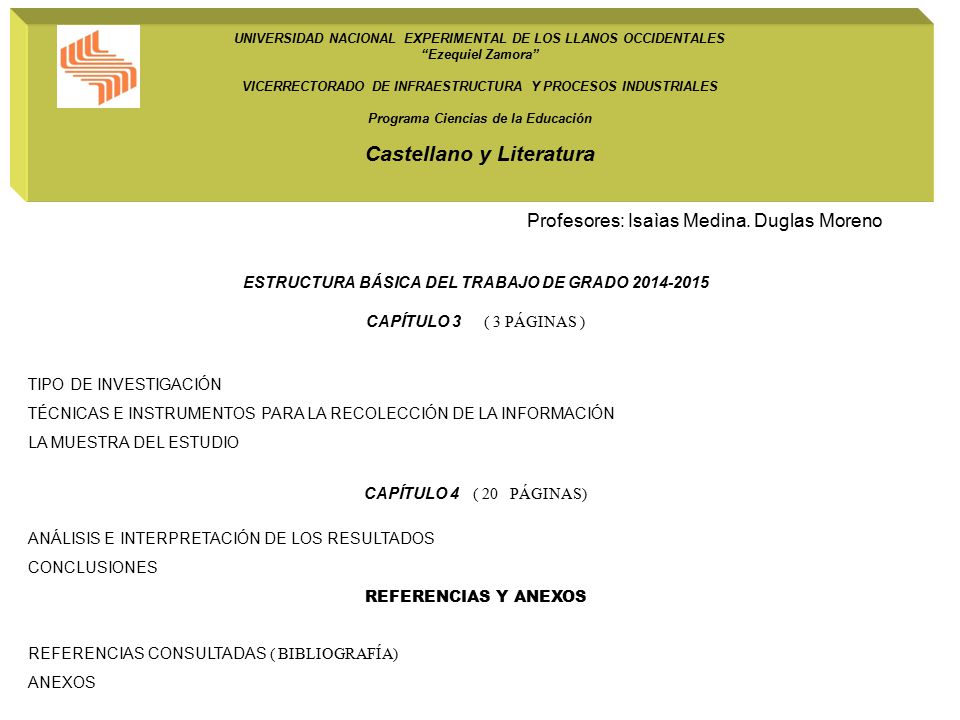 UNIVERSIDAD NACIONAL EXPERIMENTAL DE LOS LLANOS OCCIDENTALES
“Ezequiel Zamora”

VICERRECTORADO DE INFRAESTRUCTURA Y PROCESOS INDUSTRIALES

Programa Ciencias de la Educación

Castellano y Literatura

Profesores: Isaìas Medina. Duglas Moreno

ESTRUCTURA BÁSICA DEL TRABAJO DE GRADO 2014-2015

CAPÍTULO 3 ( 3 PÁGINAS )

TIPO DE INVESTIGACIÓN
TÉCNICAS E INSTRUMENTOS PARA LA RECOLECCIÓN DE LA INFORMACIÓN
LA MUESTRA DEL ESTUDIO

CAPÍTULO 4 ( 20 PÁGINAS)

ANÁLISIS E INTERPRETACIÓN DE LOS RESULTADOS
CONCLUSIONES

REFERENCIAS Y ANEXOS

REFERENCIAS CONSULTADAS ( BIBLIOGRAFÍA)
ANEXOS